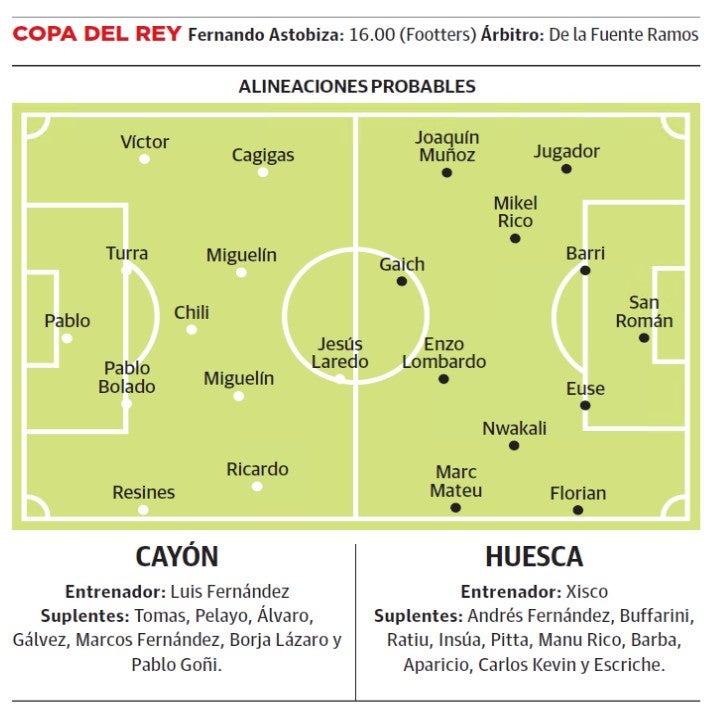 COPA DEL REY Fernando Astobiza: 16.00 (Footters) Árbitro: De la Fuente Ramos

ALINEACIONES PROBABLES

Víctor
Cagigas
Turra
Miguelín
Pablo
Chili
Pablo Bolado
Miguelín
Jesús Laredo
Ricardo
Resines

Joaquín Muñoz
Jugador
Mikel Rico
Gaich
Barri
San Román
Enzo Lombardo
Euse
Nwakali
Marc Mateu
Florian

CAYÓN

Entrenador: Luis Fernández
Suplentes: Tomas, Pelayo, Álvaro, Gálvez, Marcos Fernández, Borja Lázaro y Pablo Goñi.

HUESCA

Entrenador: Xisco
Suplentes: Andrés Fernández, Buffarini, Ratiu, Insúa, Pitta, Manu Rico, Barba, Aparicio, Carlos Kevin y Escriche.